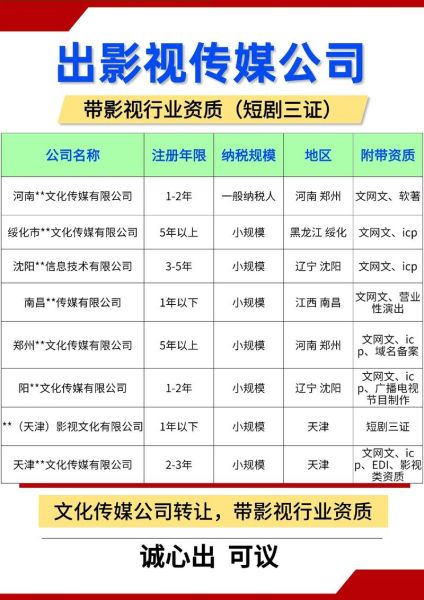 出影视传媒公司

带影视行业资质（短剧三证）

| 公司名称 | 注册年限 | 纳税规模 | 地区 | 附带资质 |
|---|---|---|---|---|
| 河南**文化传媒有限公司 | 1-2年 | 一般纳税人 | 河南 郑州 | 文网文、软著 |
| 绥化市**文化传媒有限公司 | 5年以上 | 小规模 | 黑龙江 绥化 | 文网文、icp |
| 沈阳**信息技术有限公司 | 3-5年 | 小规模 | 辽宁 沈阳 | 文网文、icp |
| 南昌**传媒有限公司 | 1年以下 | 小规模 | 江西 南昌 | 文网文、营业性演出 |
| 郑州**文化传媒有限公司 | 5年以上 | 小规模 | 河南 郑州 | 文网文、icp、域名备案 |
| 阳**文化传媒有限公司 | 1-2年 | 小规模 | 辽宁 沈阳 | 文网文、icp、广播电视节目制作 |
| **（天津）影视文化有限公司 | 1年以下 | 小规模 | 天津 | 短剧三证 |
| 天津**文化传媒有限公司 | 2-3年 | 小规模 | 天津 | 文网文、icp、EDI、影视类资质 |

文化传媒公司转让，带影视行业资质

诚心出 可议